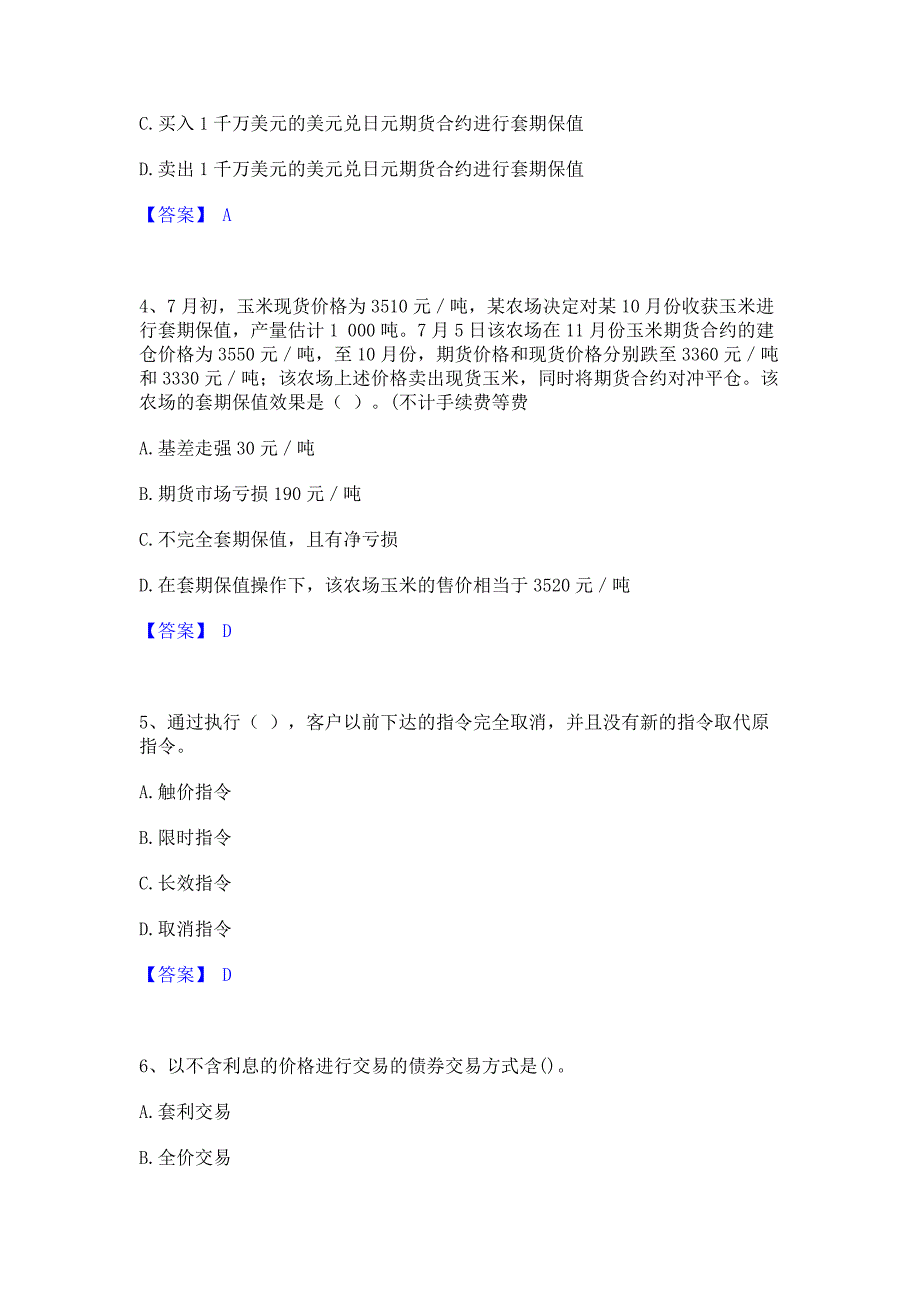 C. 买入 1 千万美元的美元兑日元期货合约进行套期保值

D. 卖出 1 千万美元的美元兑日元期货合约进行套期保值

【答案】 A

4、7 月初，玉米现货价格为 3510 元 / 吨，某农场决定对某 10 月份收获玉米进行套期保值，产量估计 1 000 吨。7 月 5 日该农场在 11 月份玉米期货合约的建仓价格为 3550 元 / 吨，至 10 月份，期货价格和现货价格分别跌至 3360 元 / 吨和 3330 元 / 吨；该农场上述价格卖出现货玉米，同时将期货合约对冲平仓。该农场的套期保值效果是（ ）。(不计手续费等费

A. 基差走强 30 元 / 吨

B. 期货市场亏损 190 元 / 吨

C. 不完全套期保值，且有净亏损

D. 在套期保值操作下，该农场玉米的售价相当于 3520 元 / 吨

【答案】 D

5、通过执行（ ），客户以前下达的指令完全取消，并且没有新的指令取代原指令。

A. 触价指令

B. 限时指令

C. 长效指令

D. 取消指令

【答案】 D

6、以不含利息的价格进行交易的债券交易方式是()。

A. 套利交易

B. 全价交易